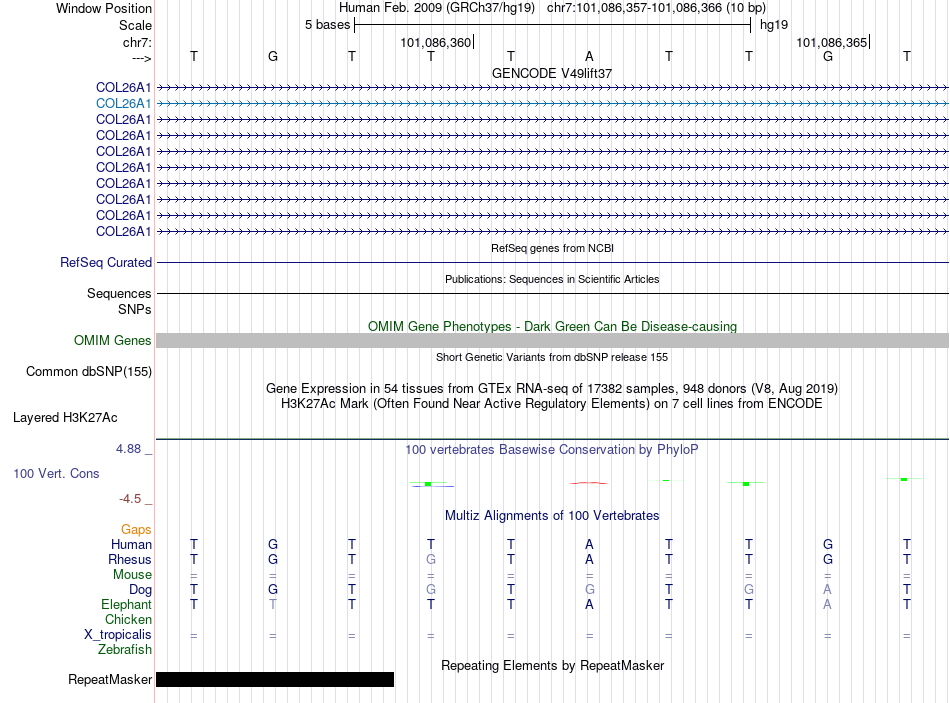 Window Position Human Feb. 2009 (GRCh37/hg19) chr7:101,086,357-101,086,366 (10 bp)
Scale 5 bases hg19
chr7: 101,086,360 101,086,365
---> T G T T T A T T G T
GENCODE V49lift37
COL26A1
COL26A1
COL26A1
COL26A1
COL26A1
COL26A1
COL26A1
COL26A1
COL26A1
COL26A1
RefSeq genes from NCBI
RefSeq Curated
Publications: Sequences in Scientific Articles
Sequences
SNPs
OMIM Gene Phenotypes - Dark Green Can Be Disease-causing
OMIM Genes
Short Genetic Variants from dbSNP release 155
Common dbSNP(155)
Gene Expression in 54 tissues from GTEx RNA-seq of 17382 samples, 948 donors (V8, Aug 2019)
H3K27Ac Mark (Often Found Near Active Regulatory Elements) on 7 cell lines from ENCODE
Layered H3K27Ac
4.88 _
100 vertebrates Basewise Conservation by PhyloP
100 Vert. Cons
-4.5 _
Multiz Alignments of 100 Vertebrates
Gaps
Human T G T T T A T T G T
Rhesus T G T G T A T T G T
Mouse = = = = = = = = = =
Dog T G T G T G T G A T
Elephant T T T T T A T T A T
Chicken
X_tropicalis = = = = = = = = = =
Zebrafish
Repeating Elements by RepeatMasker
RepeatMasker